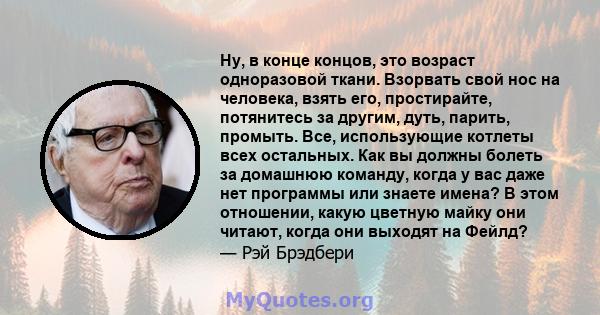 Ну, в конце концов, это возраст одноразовой ткани. Взорвать свой нос на человека, взять его, простирайте, потянитесь за другим, дуть, парить, промыть. Все, использующие котлеты всех остальных. Как вы должны болеть за домашнюю команду, когда у вас даже нет программы или знаете имена? В этом отношении, какую цветную майку они читают, когда они выходят на Фейлд?
— Рэй Брэдбери

MyQuotes.org